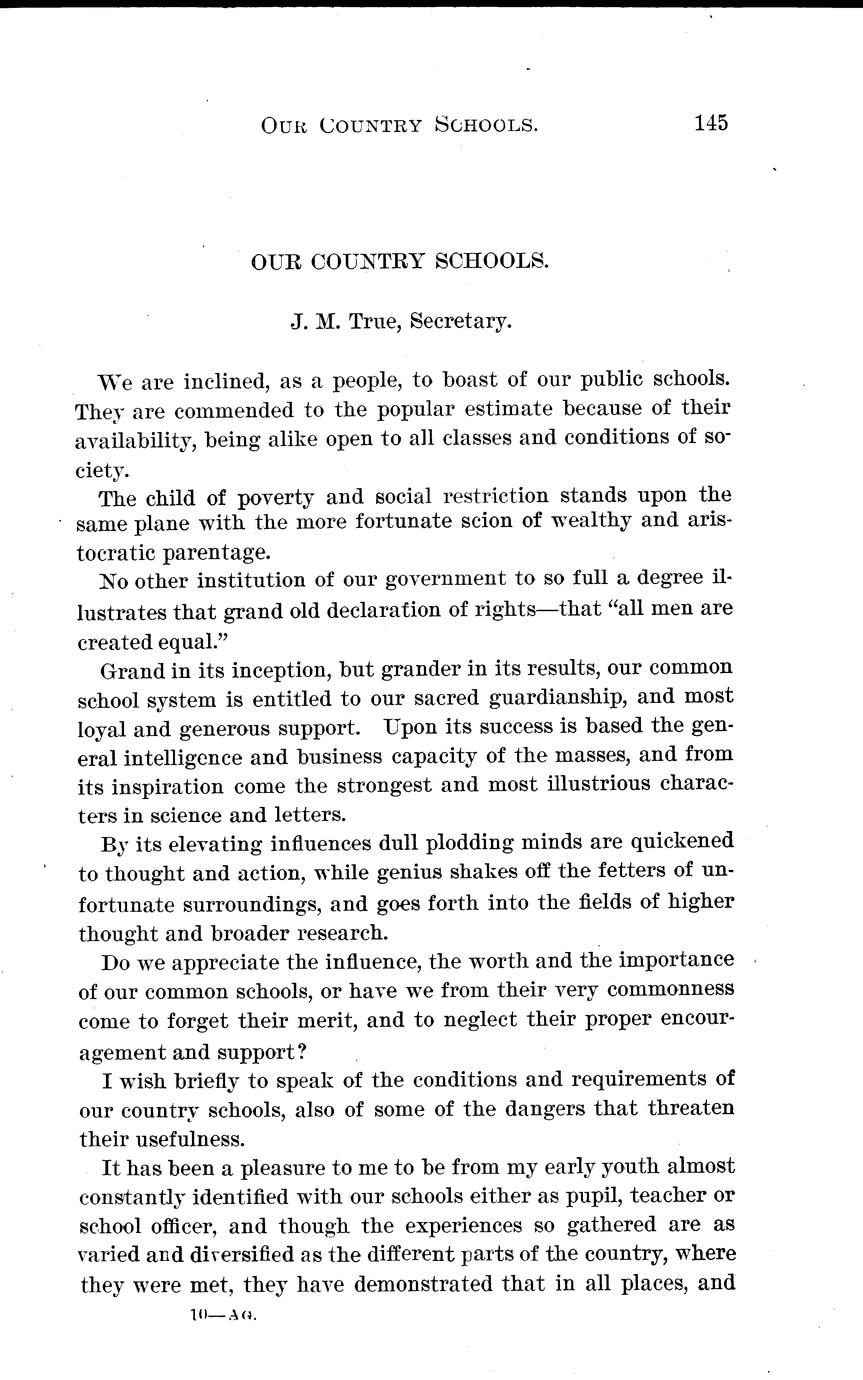 OUR COUNTRY SCHOOLS. 145

OUR COUNTRY SCHOOLS.

J. M. True, Secretary.

We are inclined, as a people, to boast of our public schools. They are commended to the popular estimate because of their availability, being alike open to all classes and conditions of society.

The child of poverty and social restriction stands upon the same plane with the more fortunate scion of wealthy and aristocratic parentage.

No other institution of our government to so full a degree illustrates that grand old declaration of rights—that "all men are created equal."

Grand in its inception, but grander in its results, our common school system is entitled to our sacred guardianship, and most loyal and generous support. Upon its success is based the general intelligence and business capacity of the masses, and from its inspiration come the strongest and most illustrious characters in science and letters.

By its elevating influences dull plodding minds are quickened to thought and action, while genius shakes off the fetters of unfortunate surroundings, and goes forth into the fields of higher thought and broader research.

Do we appreciate the influence, the worth and the importance of our common schools, or have we from their very commonness come to forget their merit, and to neglect their proper encouragement and support?

I wish briefly to speak of the conditions and requirements of our country schools, also of some of the dangers that threaten their usefulness.

It has been a pleasure to me to be from my early youth almost constantly identified with our schools either as pupil, teacher or school officer, and though the experiences so gathered are as varied and diversified as the different parts of the country, where they were met, they have demonstrated that in all places, and

10—AG.